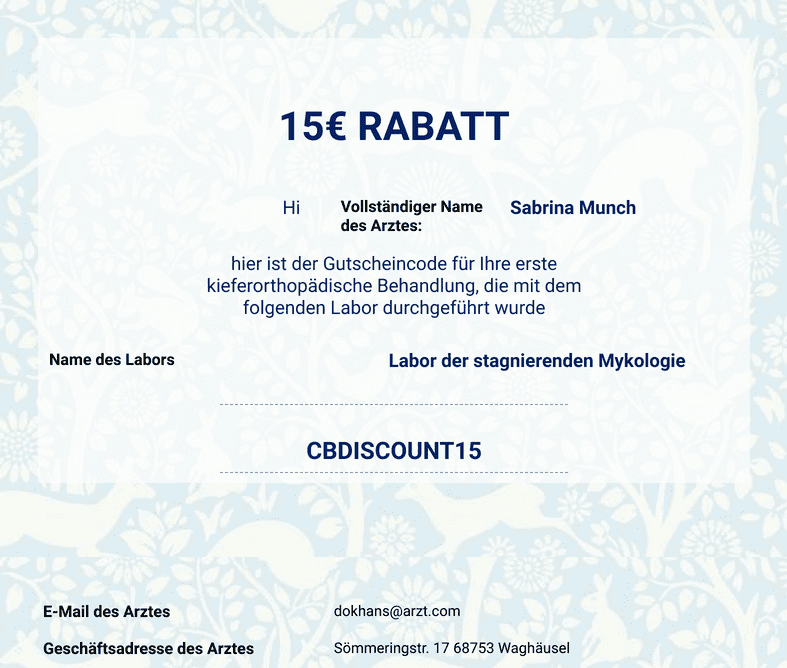 15€ RABATT

Hi

Vollständiger Name des Arztes:

Sabrina Munch

hier ist der Gutscheincode für Ihre erste kieferorthopädische Behandlung, die mit dem folgenden Labor durchgeführt wurde

Name des Labors

Labor der stagnierenden Mykologie

CBDISCOUNT15

E-Mail des Arztes

dokhans@arzt.com

Geschäftsadresse des Arztes

Sömmeringstr. 17 68753 Waghäusel